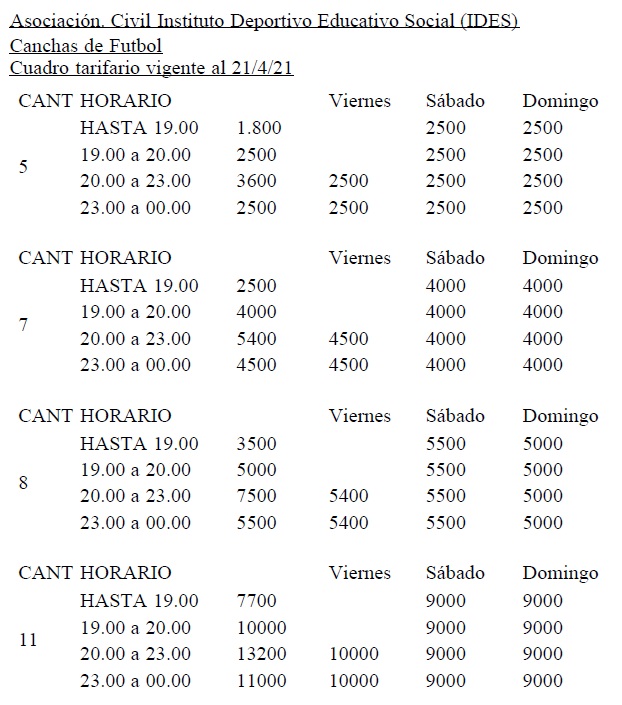 Asociación. Civil Instituto Deportivo Educativo Social (IDES)
Canchas de Futbol
Cuadro tarifario vigente al 21/4/21

| CANT | HORARIO | | Viernes | Sábado | Domingo |
|---|---|---|---|---|---|
| 5 | HASTA 19.00 | 1.800 | | 2500 | 2500 |
| | 19.00 a 20.00 | 2500 | | 2500 | 2500 |
| | 20.00 a 23.00 | 3600 | 2500 | 2500 | 2500 |
| | 23.00 a 00.00 | 2500 | 2500 | 2500 | 2500 |

| CANT | HORARIO | | Viernes | Sábado | Domingo |
|---|---|---|---|---|---|
| 7 | HASTA 19.00 | 2500 | | 4000 | 4000 |
| | 19.00 a 20.00 | 4000 | | 4000 | 4000 |
| | 20.00 a 23.00 | 5400 | 4500 | 4000 | 4000 |
| | 23.00 a 00.00 | 4500 | 4500 | 4000 | 4000 |

| CANT | HORARIO | | Viernes | Sábado | Domingo |
|---|---|---|---|---|---|
| 8 | HASTA 19.00 | 3500 | | 5500 | 5000 |
| | 19.00 a 20.00 | 5000 | | 5500 | 5000 |
| | 20.00 a 23.00 | 7500 | 5400 | 5500 | 5000 |
| | 23.00 a 00.00 | 5500 | 5400 | 5500 | 5000 |

| CANT | HORARIO | | Viernes | Sábado | Domingo |
|---|---|---|---|---|---|
| 11 | HASTA 19.00 | 7700 | | 9000 | 9000 |
| | 19.00 a 20.00 | 10000 | | 9000 | 9000 |
| | 20.00 a 23.00 | 13200 | 10000 | 9000 | 9000 |
| | 23.00 a 00.00 | 11000 | 10000 | 9000 | 9000 |